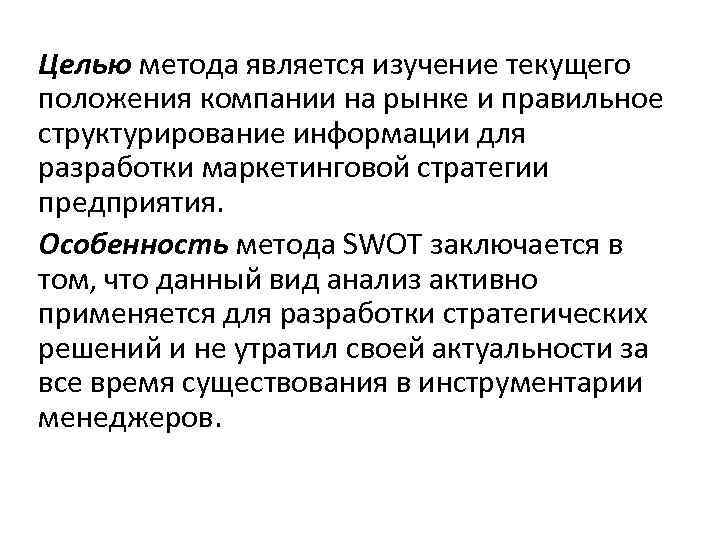 Целью метода является изучение текущего положения компании на рынке и правильное структурирование информации для разработки маркетинговой стратегии предприятия.

Особенность метода SWOT заключается в том, что данный вид анализ активно применяется для разработки стратегических решений и не утратил своей актуальности за все время существования в инструментарии менеджеров.